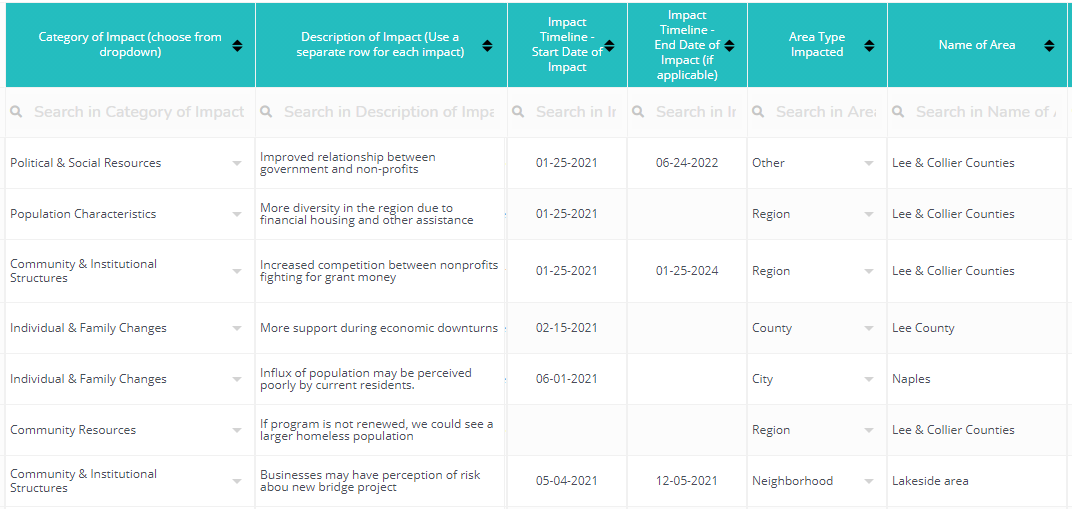 | Category of Impact (choose from dropdown) | Description of Impact (Use a separate row for each impact) | Impact Timeline - Start Date of Impact | Impact Timeline - End Date of Impact (if applicable) | Area Type Impacted | Name of Area |
|---|---|---|---|---|---|
| Search in Category of Impact | Search in Description of Impa | Search in Ir | Search in Ir | Search in Area | Search in Name of A |
| Political & Social Resources | Improved relationship between government and non-profits | 01-25-2021 | 06-24-2022 | Other | Lee & Collier Counties |
| Population Characteristics | More diversity in the region due to financial housing and other assistance | 01-25-2021 | | Region | Lee & Collier Counties |
| Community & Institutional Structures | Increased competition between nonprofits fighting for grant money | 01-25-2021 | 01-25-2024 | Region | Lee & Collier Counties |
| Individual & Family Changes | More support during economic downturns | 02-15-2021 | | County | Lee County |
| Individual & Family Changes | Influx of population may be perceived poorly by current residents. | 06-01-2021 | | City | Naples |
| Community Resources | If program is not renewed, we could see a larger homeless population | | | Region | Lee & Collier Counties |
| Community & Institutional Structures | Businesses may have perception of risk abou new bridge project | 05-04-2021 | 12-05-2021 | Neighborhood | Lakeside area |